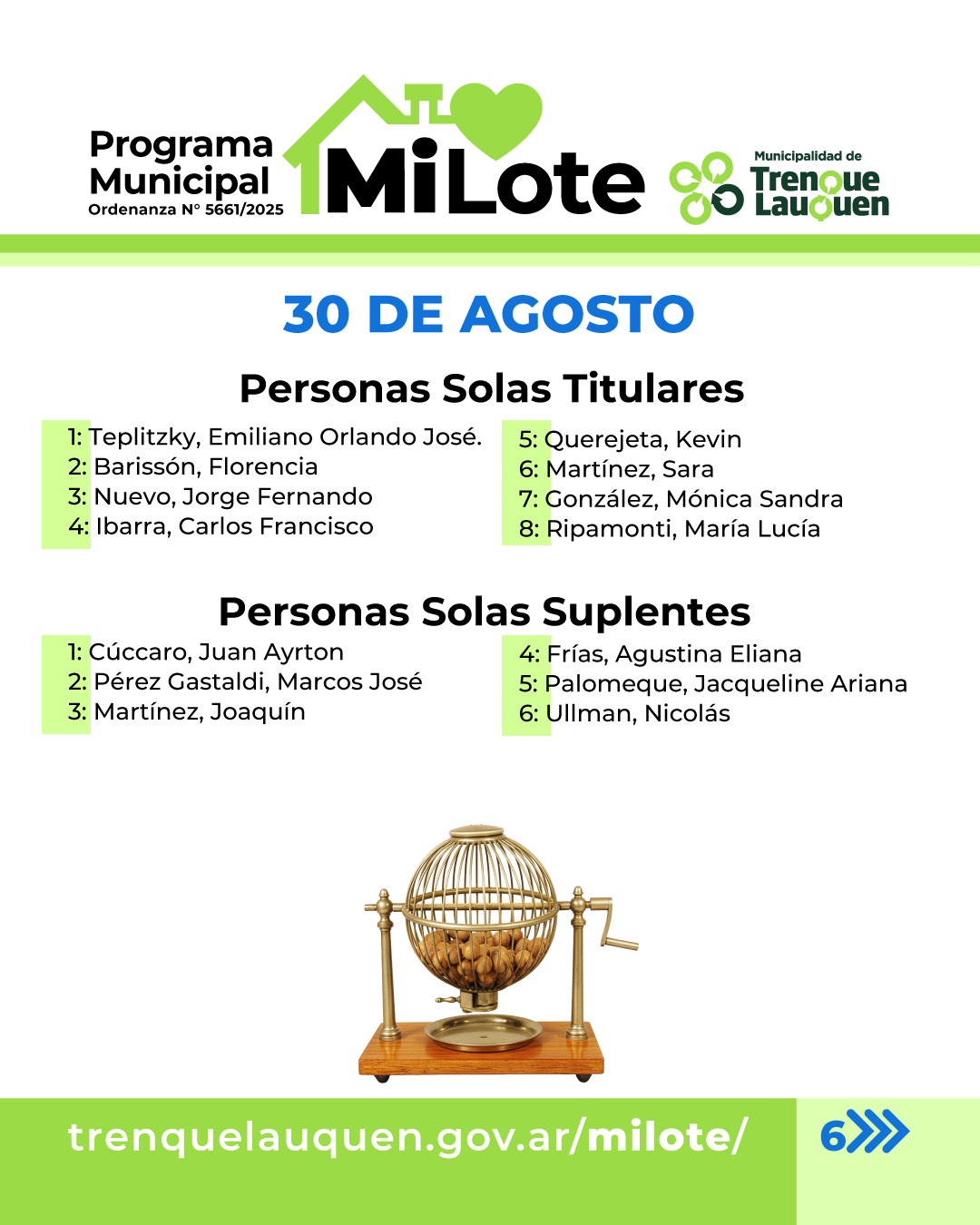 Programa Municipal
Ordenanza N° 5661/2025

MiLote

Municipalidad de
Trenque Lauquen

30 DE AGOSTO

Personas Solas Titulares

1: Teplitzky, Emiliano Orlando José.
2: Barissón, Florencia
3: Nuevo, Jorge Fernando
4: Ibarra, Carlos Francisco

5: Querejeta, Kevin
6: Martínez, Sara
7: González, Mónica Sandra
8: Ripamonti, María Lucía

Personas Solas Suplentes

1: Cúccaro, Juan Ayrton
2: Pérez Gastaldi, Marcos José
3: Martínez, Joaquín

4: Frías, Agustina Eliana
5: Palomeque, Jacqueline Ariana
6: Ullman, Nicolás

trenquelauquen.gov.ar/milote/

6